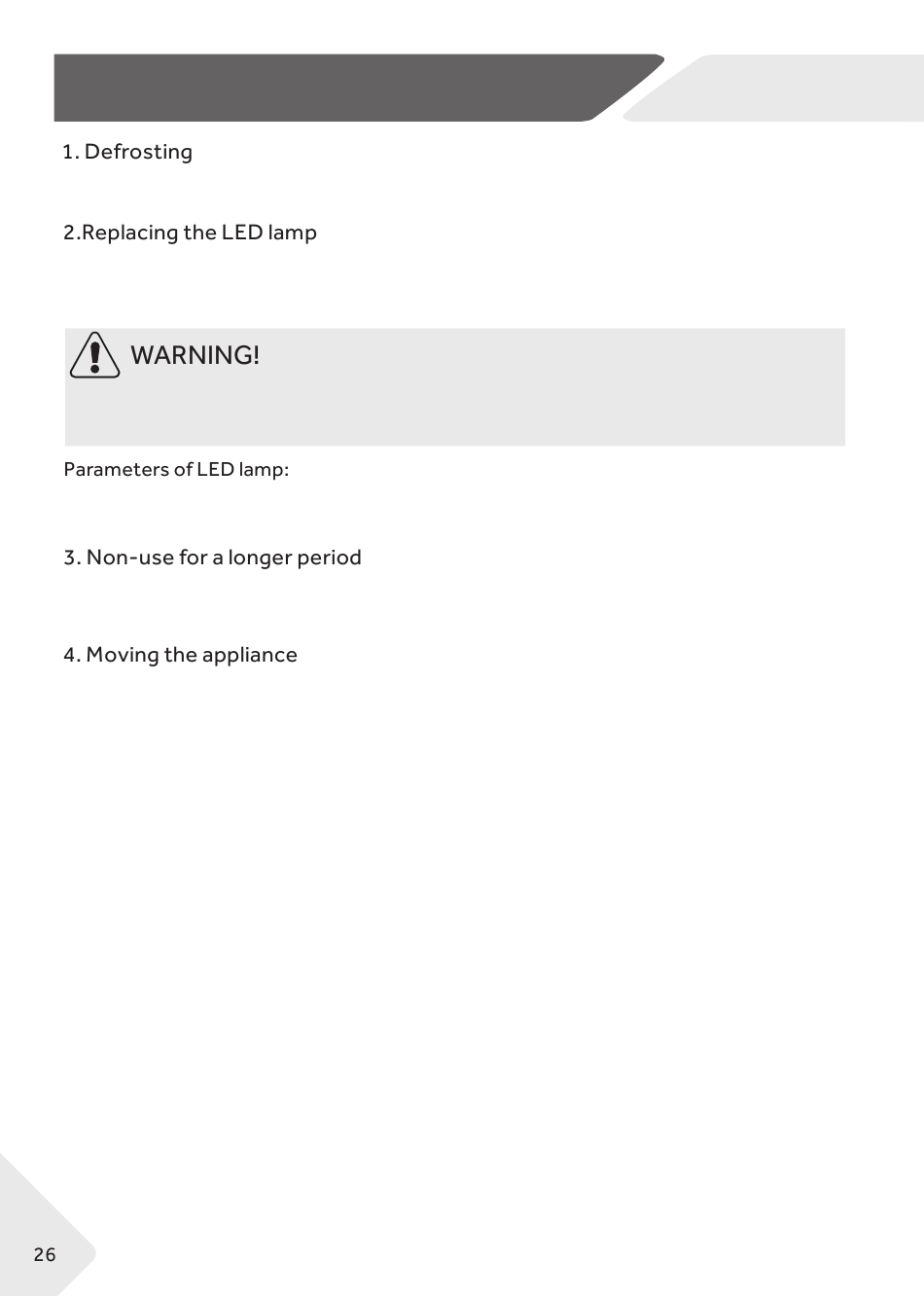 1. Defrosting

2.Replacing the LED lamp

WARNING!

Parameters of LED lamp:

3. Non-use for a longer period

4. Moving the appliance

26